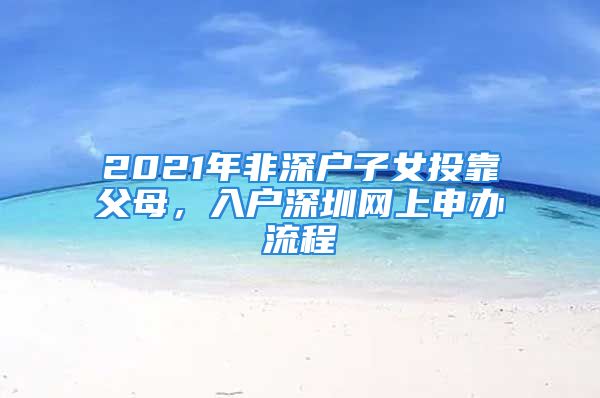 2021年非深户子女投靠父母，入户深圳网上申办流程